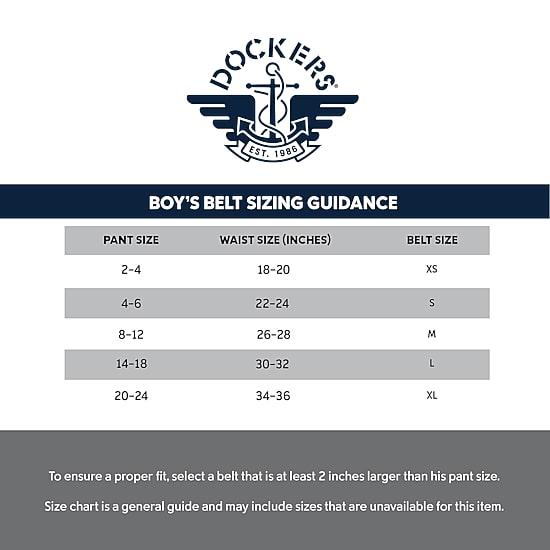 DOCKERS®
EST. 1986

BOY'S BELT SIZING GUIDANCE

| PANT SIZE | WAIST SIZE (INCHES) | BELT SIZE |
|---|---|---|
| 2-4 | 18-20 | XS |
| 4-6 | 22-24 | S |
| 8-12 | 26-28 | M |
| 14-18 | 30-32 | L |
| 20-24 | 34-36 | XL |

To ensure a proper fit, select a belt that is at least 2 inches larger than his pant size.

Size chart is a general guide and may include sizes that are unavailable for this item.